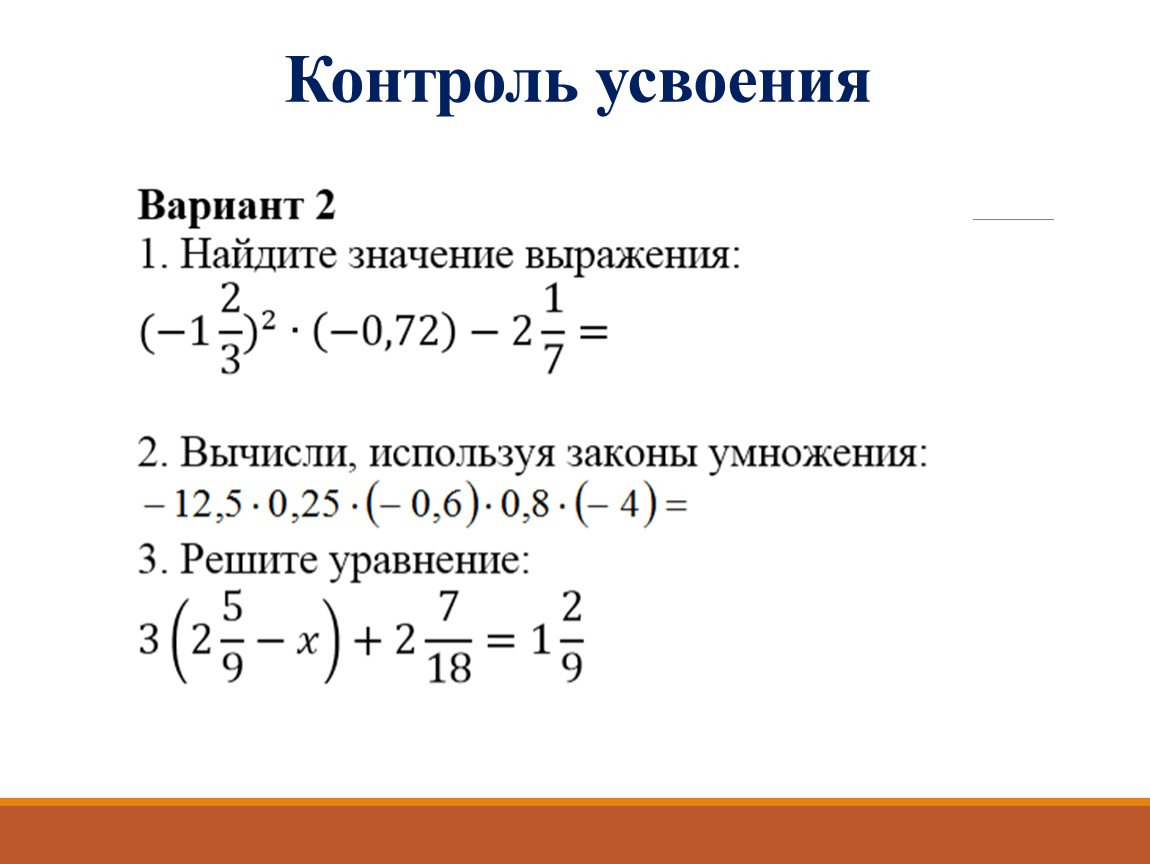 Контроль усвоения

Вариант 2

1. Найдите значение выражения:

$(-1\frac{2}{3})^2 \cdot (-0,72) - 2\frac{1}{7} =$

2. Вычисли, используя законы умножения:

$-12,5 \cdot 0,25 \cdot (-0,6) \cdot 0,8 \cdot (-4) =$

3. Решите уравнение:

$3\left(2\frac{5}{9} - x\right) + 2\frac{7}{18} = 1\frac{2}{9}$